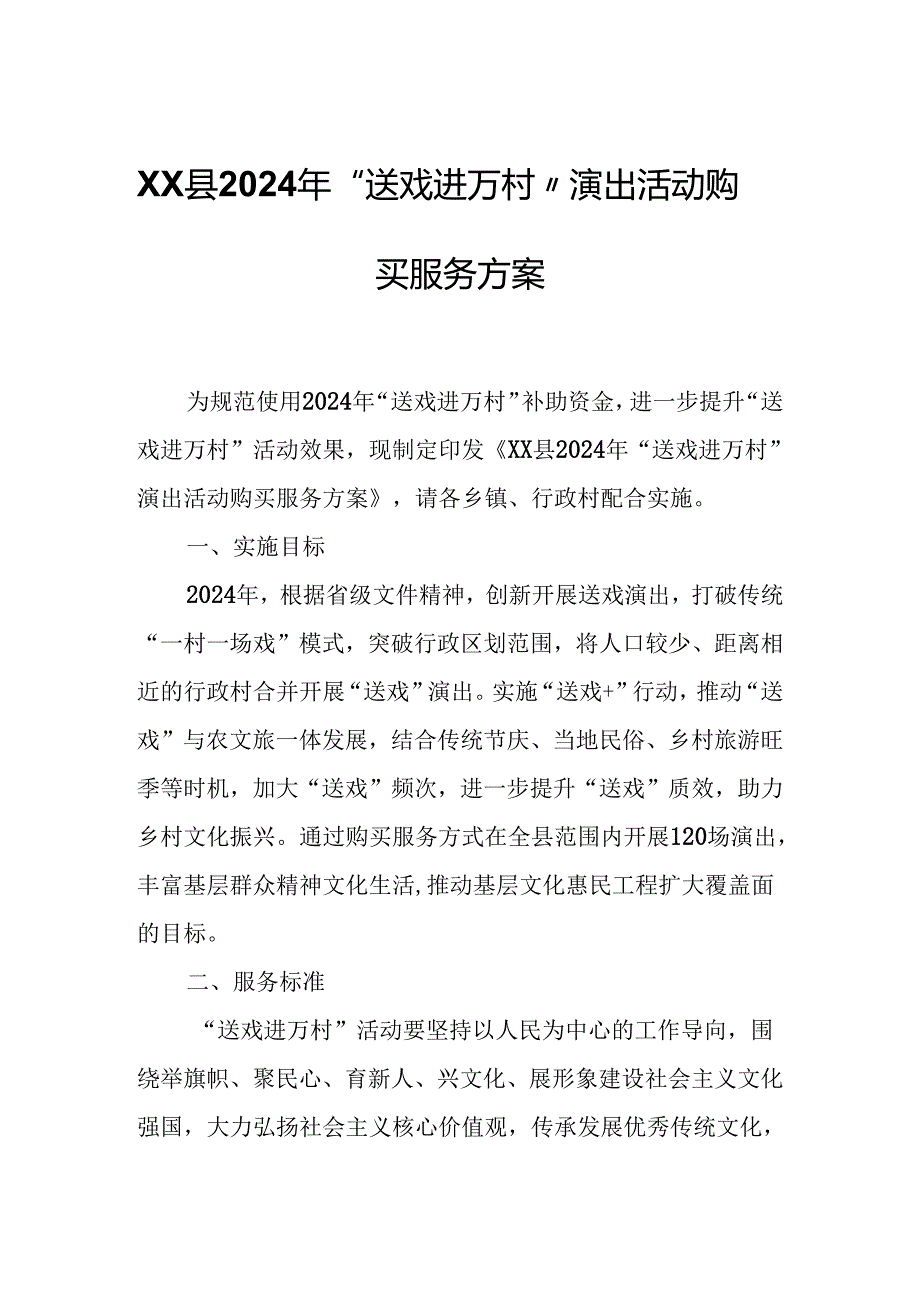 XX县2024年“送戏进万村〃演出活动购买服务方案

为规范使用2024年“送戏进万村”补助资金，进一步提升“送戏进万村”活动效果，现制定印发《XX县2024年“送戏进万村”演出活动购买服务方案》，请各乡镇、行政村配合实施。

一、实施目标

2024年，根据省级文件精神，创新开展送戏演出，打破传统“一村一场戏”模式，突破行政区划范围，将人口较少、距离相近的行政村合并开展“送戏”演出。实施“送戏+”行动，推动“送戏”与农文旅一体发展，结合传统节庆、当地民俗、乡村旅游旺季等时机，加大“送戏”频次，进一步提升“送戏”质效，助力乡村文化振兴。通过购买服务方式在全县范围内开展120场演出，丰富基层群众精神文化生活,推动基层文化惠民工程扩大覆盖面的目标。

二、服务标准

“送戏进万村”活动要坚持以人民为中心的工作导向，围绕举旗帜、聚民心、育新人、兴文化、展形象建设社会主义文化强国，大力弘扬社会主义核心价值观，传承发展优秀传统文化，